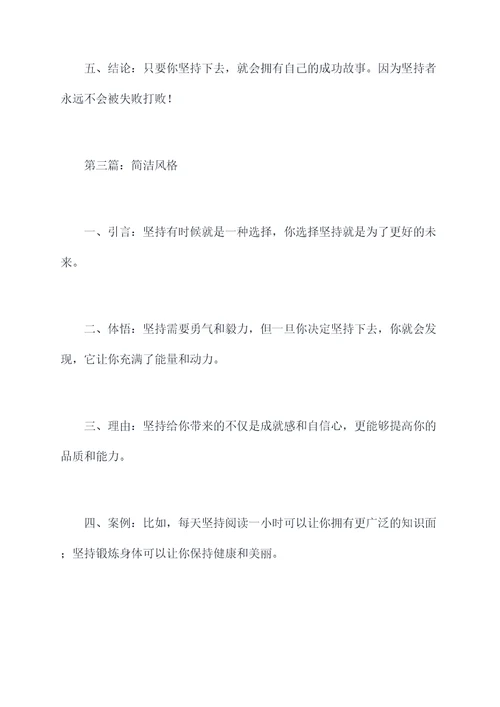 五、结论：只要你坚持下去，就会拥有自己的成功故事。因为坚持者永远不会被失败打败！

第三篇：简洁风格

一、引言：坚持有时候就是一种选择，你选择坚持就是为了更好的未来。

二、体悟：坚持需要勇气和毅力，但一旦你决定坚持下去，你就会发现，它让你充满了能量和动力。

三、理由：坚持给你带来的不仅是成就感和自信心，更能够提高你的品质和能力。

四、案例：比如，每天坚持阅读一小时可以让你拥有更广泛的知识面；坚持锻炼身体可以让你保持健康和美丽。